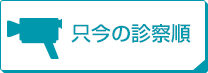 只今の診察順